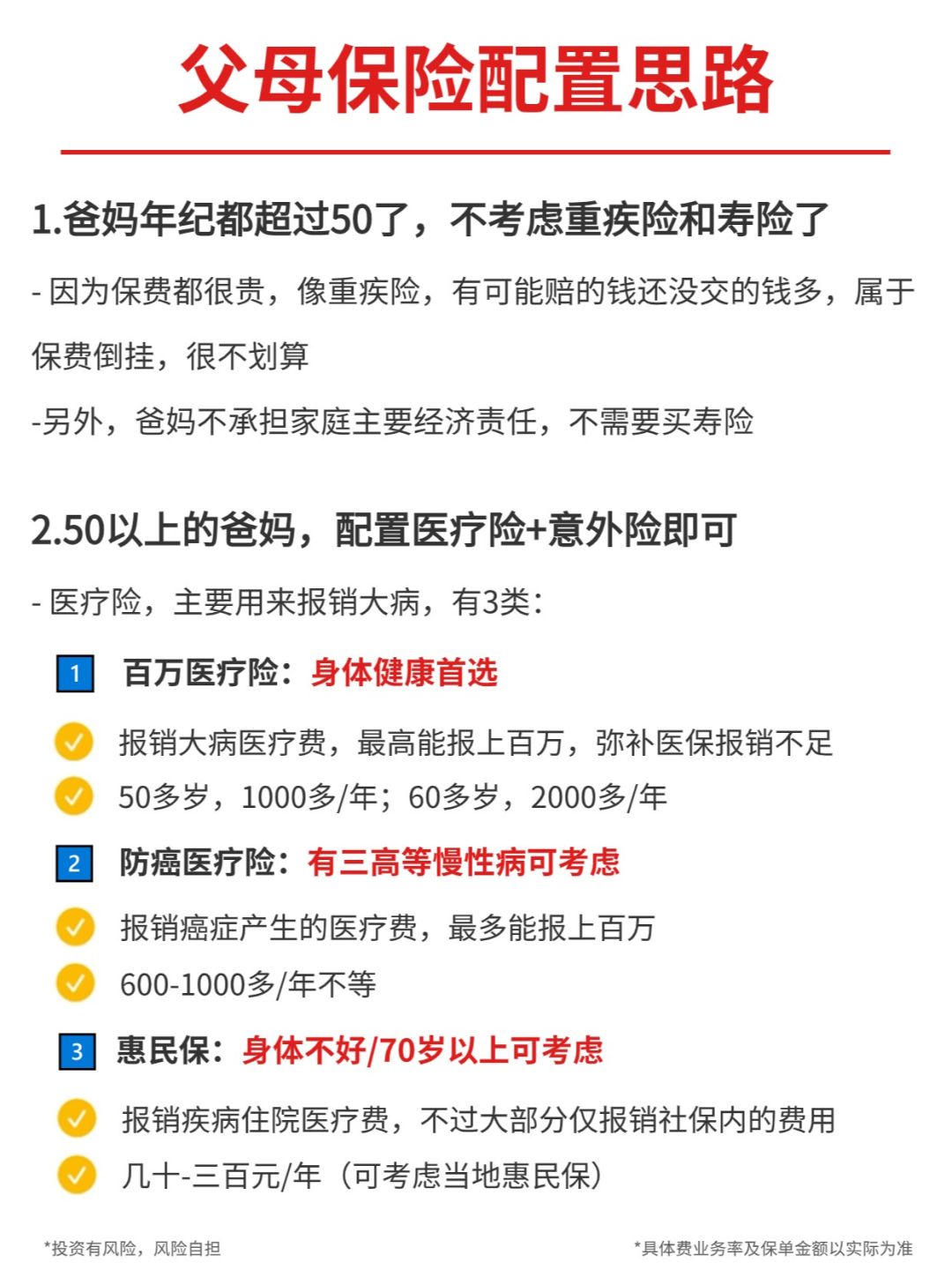 父母保险配置思路

1.爸妈年纪都超过50了，不考虑重疾险和寿险了

- 因为保费都很贵，像重疾险，有可能赔的钱还没交的钱多，属于保费倒挂，很不划算

-另外，爸妈不承担家庭主要经济责任，不需要买寿险

2.50以上的爸妈，配置医疗险+意外险即可

- 医疗险，主要用来报销大病，有3类：

1 百万医疗险：身体健康首选

报销大病医疗费，最高能报上百万，弥补医保报销不足

50多岁，1000多/年；60多岁，2000多/年

2 防癌医疗险：有三高等慢性病可考虑

报销癌症产生的医疗费，最多能报上百万

600-1000多/年不等

3 惠民保：身体不好/70岁以上可考虑

报销疾病住院医疗费，不过大部分仅报销社保内的费用

几十-三百元/年（可考虑当地惠民保）

*投资有风险，风险自担

*具体费业务率及保单金额以实际为准